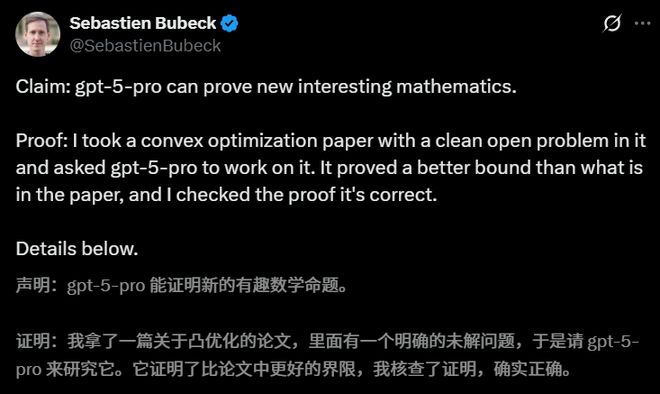 Sebastien Bubeck
@SebastienBubeck

Claim: gpt-5-pro can prove new interesting mathematics.

Proof: I took a convex optimization paper with a clean open problem in it and asked gpt-5-pro to work on it. It proved a better bound than what is in the paper, and I checked the proof it's correct.

Details below.

声明：gpt-5-pro 能证明新的有趣数学命题。

证明：我拿了一篇关于凸优化的论文，里面有一个明确的未解问题，于是请 gpt-5-pro 来研究它。它证明了比论文中更好的界限，我核查了证明，确实正确。